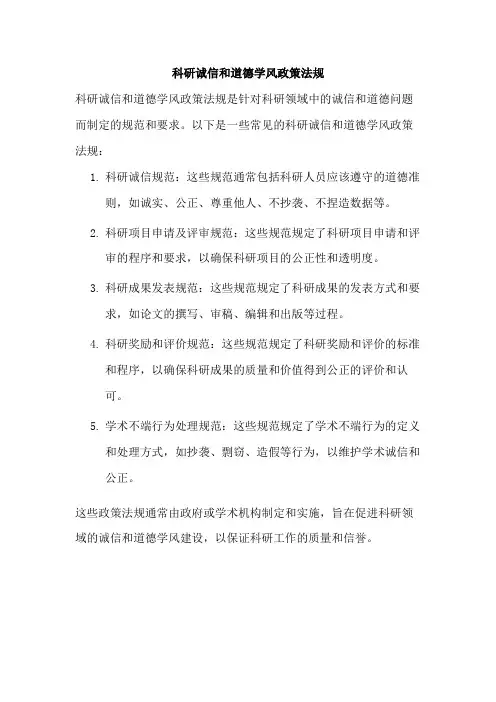 科研诚信和道德学风政策法规

科研诚信和道德学风政策法规是针对科研领域中的诚信和道德问题而制定的规范和要求。以下是一些常见的科研诚信和道德学风政策法规：

1. 科研诚信规范：这些规范通常包括科研人员应该遵守的道德准则，如诚实、公正、尊重他人、不抄袭、不捏造数据等。

2. 科研项目申请及评审规范：这些规范规定了科研项目申请和评审的程序和要求，以确保科研项目的公正性和透明度。

3. 科研成果发表规范：这些规范规定了科研成果的发表方式和要求，如论文的撰写、审稿、编辑和出版等过程。

4. 科研奖励和评价规范：这些规范规定了科研奖励和评价的标准和程序，以确保科研成果的质量和价值得到公正的评价和认可。

5. 学术不端行为处理规范：这些规范规定了学术不端行为的定义和处理方式，如抄袭、剽窃、造假等行为，以维护学术诚信和公正。

这些政策法规通常由政府或学术机构制定和实施，旨在促进科研领域的诚信和道德学风建设，以保证科研工作的质量和信誉。